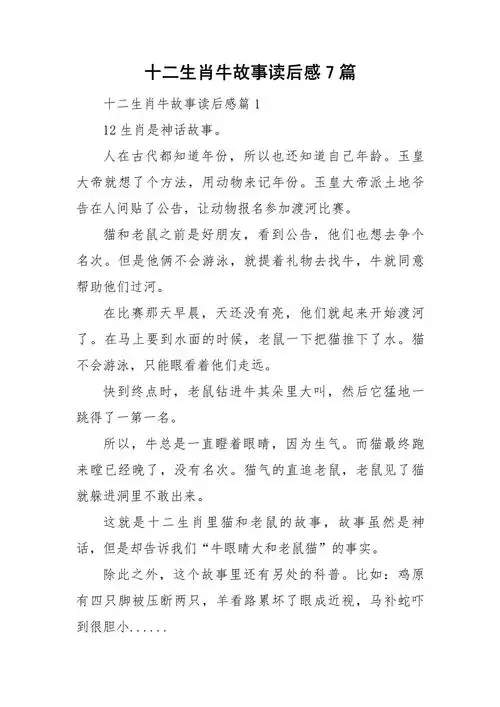 十二生肖牛故事读后感7篇

十二生肖牛故事读后感篇1

12生肖是神话故事。

人在古代都知道年份，所以也还知道自己年龄。玉皇大帝就想了个方法，用动物来记年份。玉皇大帝派土地爷告在人间贴了公告，让动物报名参加渡河比赛。

猫和老鼠之前是好朋友，看到公告，他们也想去争个名次。但是他俩不会游泳，就提着礼物去找牛，牛就同意帮助他们过河。

在比赛那天早晨，天还没有亮，他们就起来开始渡河了。在马上要到水面的时候，老鼠一下把猫推下了水。猫不会游泳，只能眼看着他们走远。

快到终点时，老鼠钻进牛其朵里大叫，然后它猛地一跳得了一第一名。

所以，牛总是一直瞪着眼睛，因为生气。而猫最终跑来瞠已经晚了，没有名次。猫气的直追老鼠，老鼠见了猫就躲进洞里不敢出来。

这就是十二生肖里猫和老鼠的故事，故事虽然是神话，但是却告诉我们“牛眼睛大和老鼠猫”的事实。

除此之外，这个故事里还有另处的科普。比如：鸡原有四只脚被压断两只，羊看路累坏了眼成近视，马补蛇吓到很胆小......